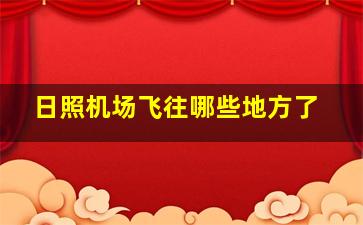 日照机场飞往哪些地方了